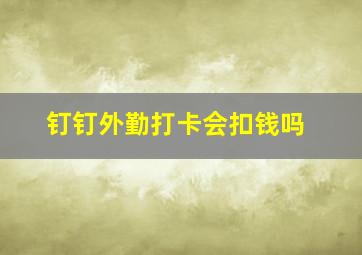 钉钉外勤打卡会扣钱吗